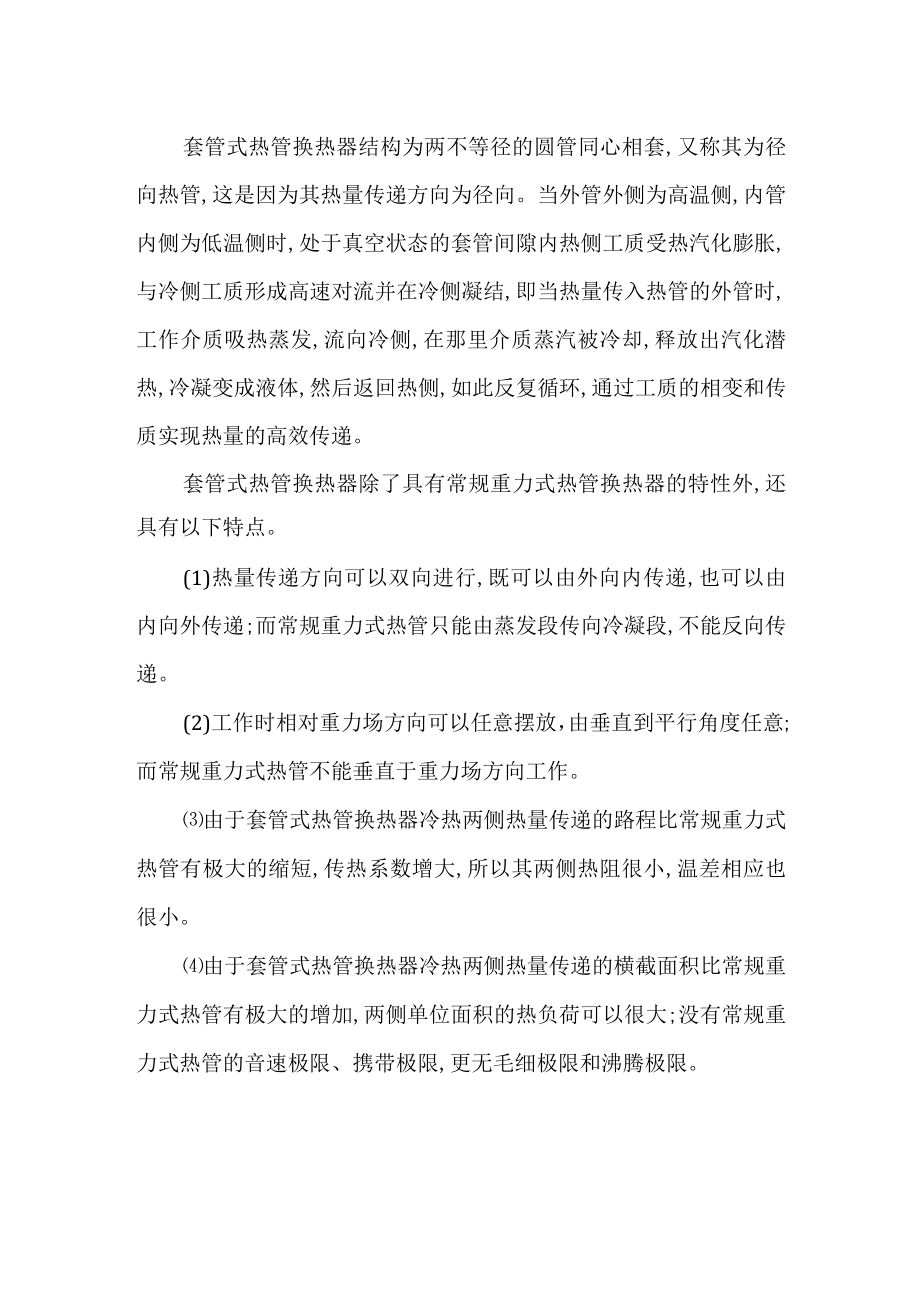 套管式热管换热器结构为两不等径的圆管同心相套,又称其为径向热管,这是因为其热量传递方向为径向。当外管外侧为高温侧,内管内侧为低温侧时,处于真空状态的套管间隙内热侧工质受热汽化膨胀,与冷侧工质形成高速对流并在冷侧凝结,即当热量传入热管的外管时,工作介质吸热蒸发,流向冷侧,在那里介质蒸汽被冷却,释放出汽化潜热,冷凝变成液体,然后返回热侧,如此反复循环,通过工质的相变和传质实现热量的高效传递。

套管式热管换热器除了具有常规重力式热管换热器的特性外,还具有以下特点。

(1)热量传递方向可以双向进行,既可以由外向内传递,也可以由内向外传递;而常规重力式热管只能由蒸发段传向冷凝段,不能反向传递。

(2)工作时相对重力场方向可以任意摆放,由垂直到平行角度任意;而常规重力式热管不能垂直于重力场方向工作。

⑶由于套管式热管换热器冷热两侧热量传递的路程比常规重力式热管有极大的缩短,传热系数增大,所以其两侧热阻很小,温差相应也很小。

⑷由于套管式热管换热器冷热两侧热量传递的横截面积比常规重力式热管有极大的增加,两侧单位面积的热负荷可以很大;没有常规重力式热管的音速极限、携带极限,更无毛细极限和沸腾极限。